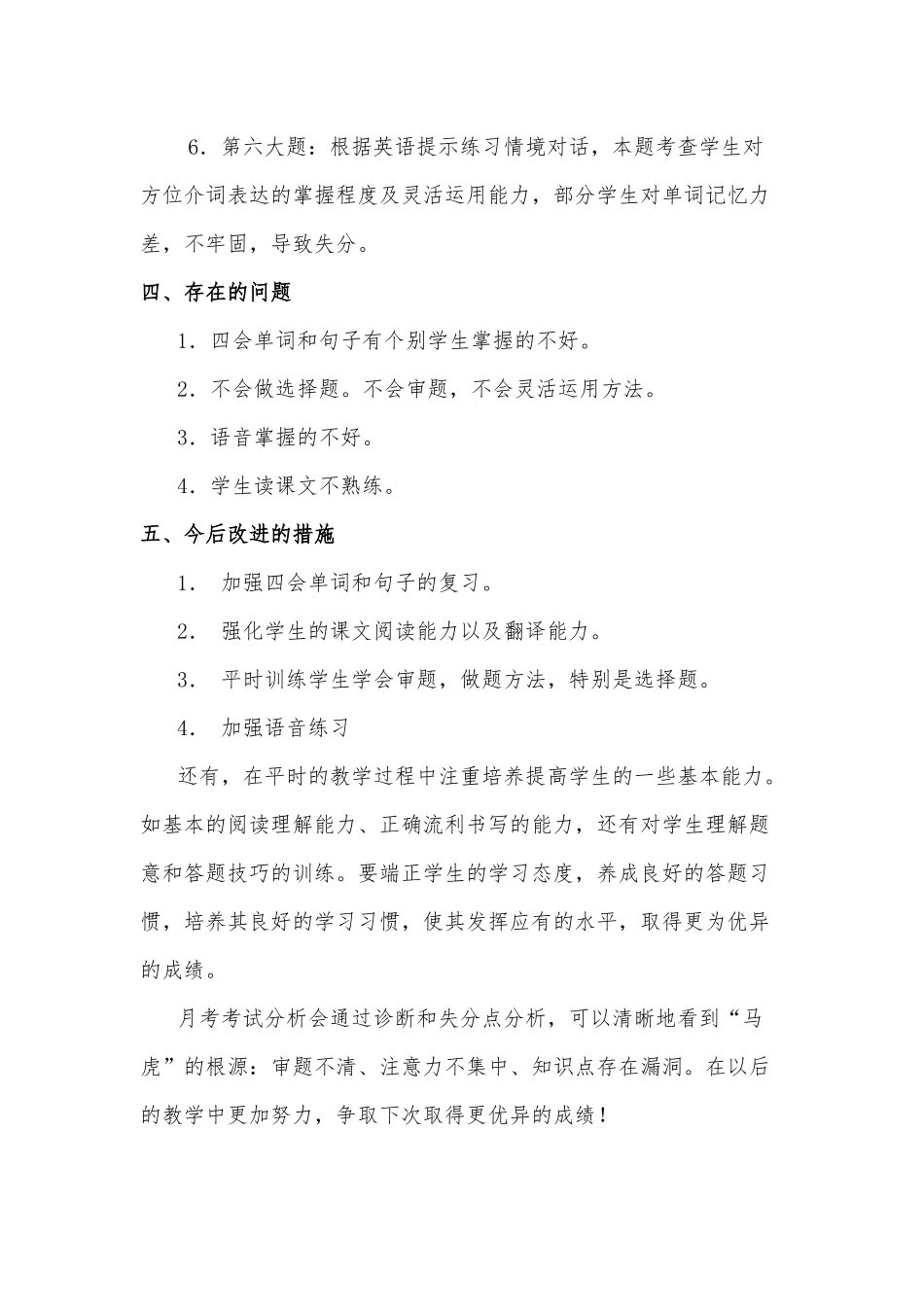 6．第六大题：根据英语提示练习情境对话，本题考查学生对方位介词表达的掌握程度及灵活运用能力，部分学生对单词记忆力差，不牢固，导致失分。

四、存在的问题

1．四会单词和句子有个别学生掌握的不好。

2．不会做选择题。不会审题，不会灵活运用方法。

3．语音掌握的不好。

4．学生读课文不熟练。

五、今后改进的措施

1． 加强四会单词和句子的复习。

2． 强化学生的课文阅读能力以及翻译能力。

3． 平时训练学生学会审题，做题方法，特别是选择题。

4． 加强语音练习

还有，在平时的教学过程中注重培养提高学生的一些基本能力。如基本的阅读理解能力、正确流利书写的能力，还有对学生理解题意和答题技巧的训练。要端正学生的学习态度，养成良好的答题习惯，培养其良好的学习习惯，使其发挥应有的水平，取得更为优异的成绩。

月考考试分析会通过诊断和失分点分析，可以清晰地看到“马虎”的根源：审题不清、注意力不集中、知识点存在漏洞。在以后的教学中更加努力，争取下次取得更优异的成绩！